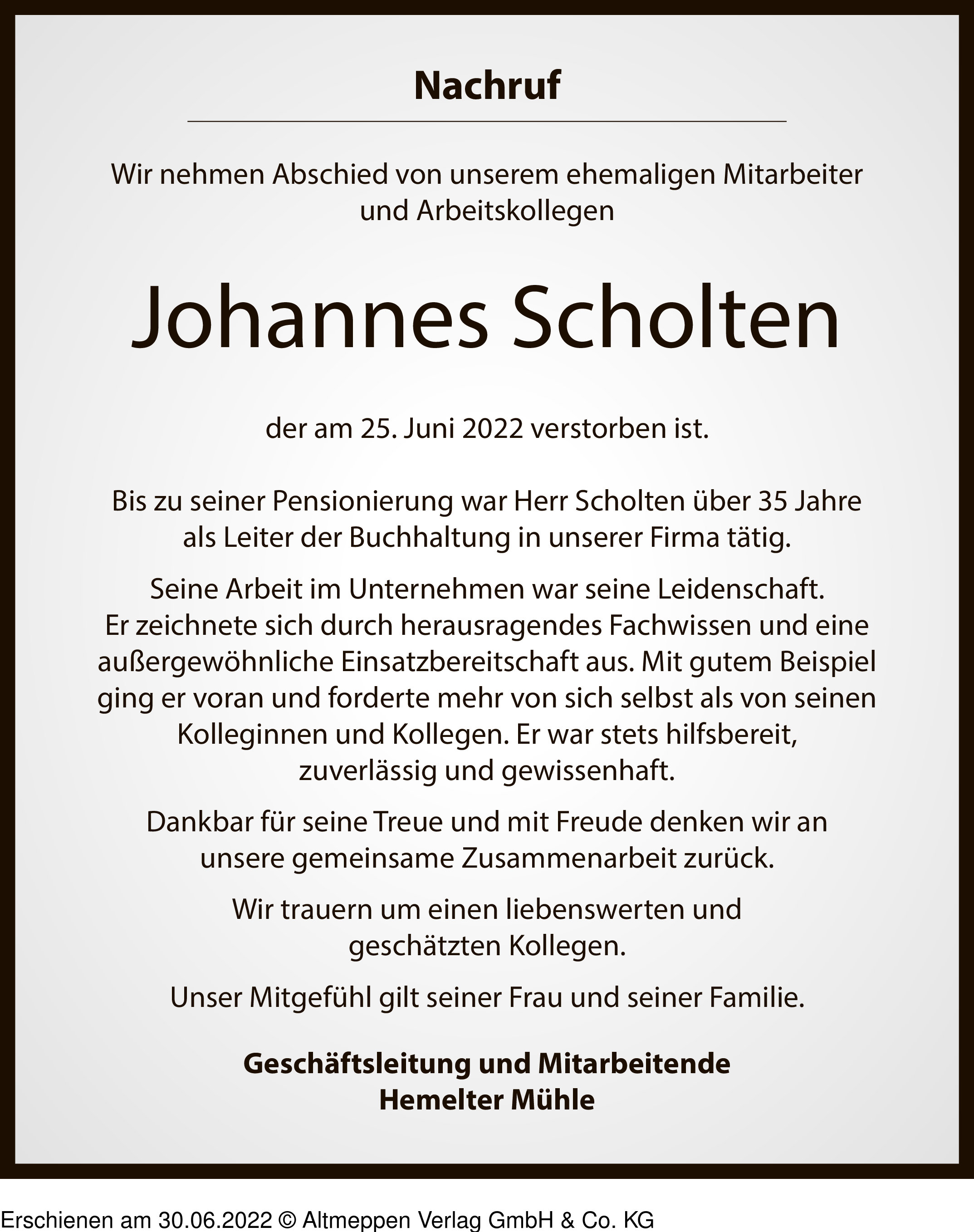 Nachruf

Wir nehmen Abschied von unserem ehemaligen Mitarbeiter und Arbeitskollegen

Johannes Scholten

der am 25. Juni 2022 verstorben ist.

Bis zu seiner Pensionierung war Herr Scholten über 35 Jahre als Leiter der Buchhaltung in unserer Firma tätig.

Seine Arbeit im Unternehmen war seine Leidenschaft. Er zeichnete sich durch herausragendes Fachwissen und eine außergewöhnliche Einsatzbereitschaft aus. Mit gutem Beispiel ging er voran und forderte mehr von sich selbst als von seinen Kolleginnen und Kollegen. Er war stets hilfsbereit, zuverlässig und gewissenhaft.

Dankbar für seine Treue und mit Freude denken wir an unsere gemeinsame Zusammenarbeit zurück.

Wir trauern um einen liebenswerten und geschätzten Kollegen.

Unser Mitgefühl gilt seiner Frau und seiner Familie.

Geschäftsleitung und Mitarbeitende
Hemelter Mühle

Erschienen am 30.06.2022 © Altmeppen Verlag GmbH & Co. KG